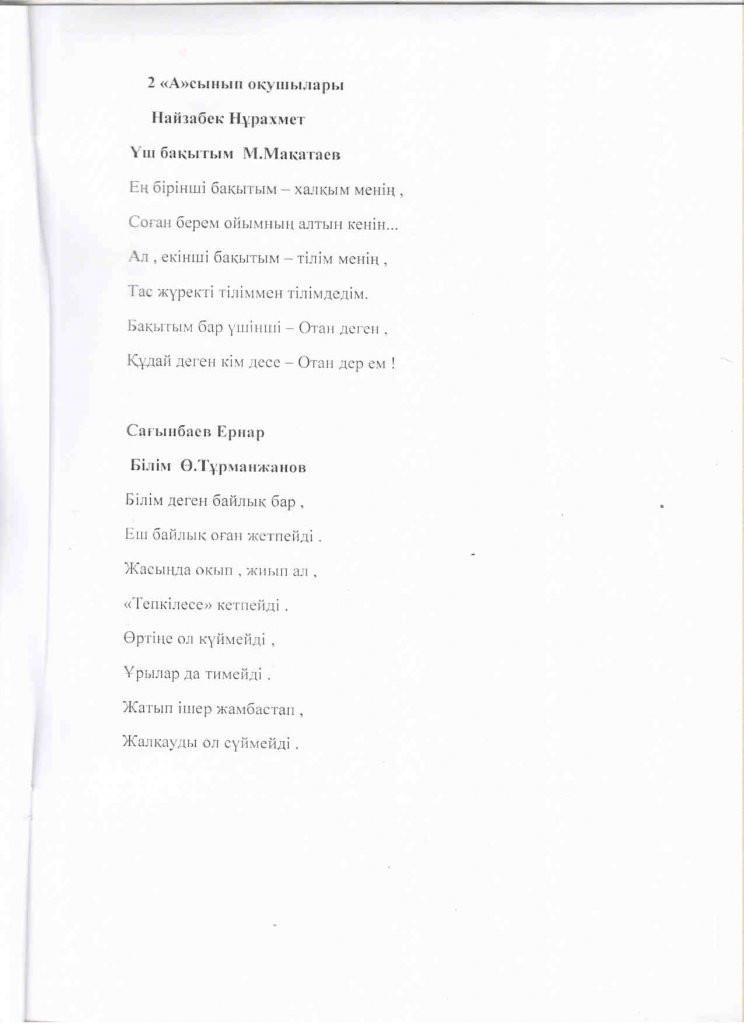 2 «А»сынып оқушылары

Найзабек Нұрахмет

Үш бақытым М.Мақатаев

Ең бірінші бақытым – халқым менің ,

Соған берем ойымның алтын кенін...

Ал , екінші бақытым – тілім менің ,

Тас жүректі тіліммен тілімдедім.

Бақытым бар үшінші – Отан деген ,

Құдай деген кім десе – Отан дер ем !

Сағынбаев Ернар

Білім Ө.Тұрманжанов

Білім деген байлық бар ,

Еш байлық оған жетпейді .

Жасыңда оқып , жиып ал ,

«Тепкілесе» кетпейді .

Өртіңе ол күймейді ,

Ұрылар да тимейді .

Жатып ішер жамбастап ,

Жалқауды ол сүймейді .